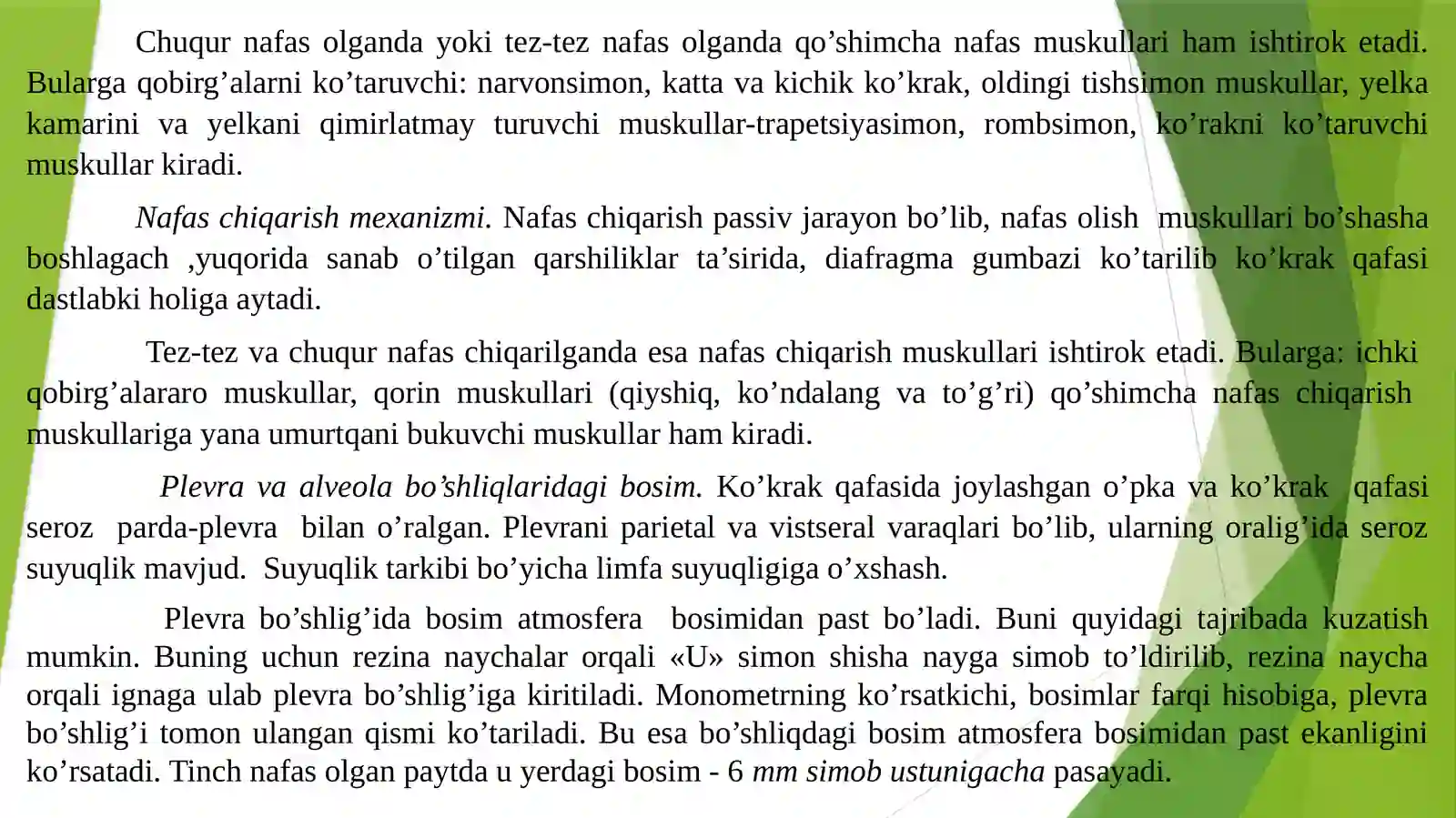 Chuqur nafas olganda yoki tez-tez nafas olganda qo’shimcha nafas muskullari ham ishtirok etadi. Bularga qobirg’alarni ko’taruvchi: narvonsimon, katta va kichik ko’krak, oldingi tishsimon muskullar, yelka kamarini va yelkani qimirlatmay turuvchi muskullar-trapetsiyasimon, rombsimon, ko’rakni ko’taruvchi muskullar kiradi.

Nafas chiqarish mexanizmi. Nafas chiqarish passiv jarayon bo’lib, nafas olish muskullari bo’shasha boshlagach ,yuqorida sanab o’tilgan qarshiliklar ta’sirida, diafragma gumbazi ko’tarilib ko’krak qafasi dastlabki holiga aytadi.

Tez-tez va chuqur nafas chiqarilganda esa nafas chiqarish muskullari ishtirok etadi. Bularga: ichki qobirg’alararo muskullar, qorin muskullari (qiyshiq, ko’ndalang va to’g’ri) qo’shimcha nafas chiqarish muskullariga yana umurtqani bukuvchi muskullar ham kiradi.

Plevra va alveola bo’shliqlaridagi bosim. Ko’krak qafasida joylashgan o’pka va ko’krak qafasi seroz parda-plevra bilan o’ralgan. Plevrani parietal va vistseral varaqlari bo’lib, ularning oralig’ida seroz suyuqlik mavjud. Suyuqlik tarkibi bo’yicha limfa suyuqligiga o’xshash.

Plevra bo’shlig’ida bosim atmosfera bosimidan past bo’ladi. Buni quyidagi tajribada kuzatish mumkin. Buning uchun rezina naychalar orqali «U» simon shisha nayga simob to’ldirilib, rezina naycha orqali ignaga ulab plevra bo’shlig’iga kiritiladi. Monometrning ko’rsatkichi, bosimlar farqi hisobiga, plevra bo’shlig’i tomon ulangan qismi ko’tariladi. Bu esa bo’shliqdagi bosim atmosfera bosimidan past ekanligini ko’rsatadi. Tinch nafas olgan paytda u yerdagi bosim - 6 mm simob ustunigacha pasayadi.